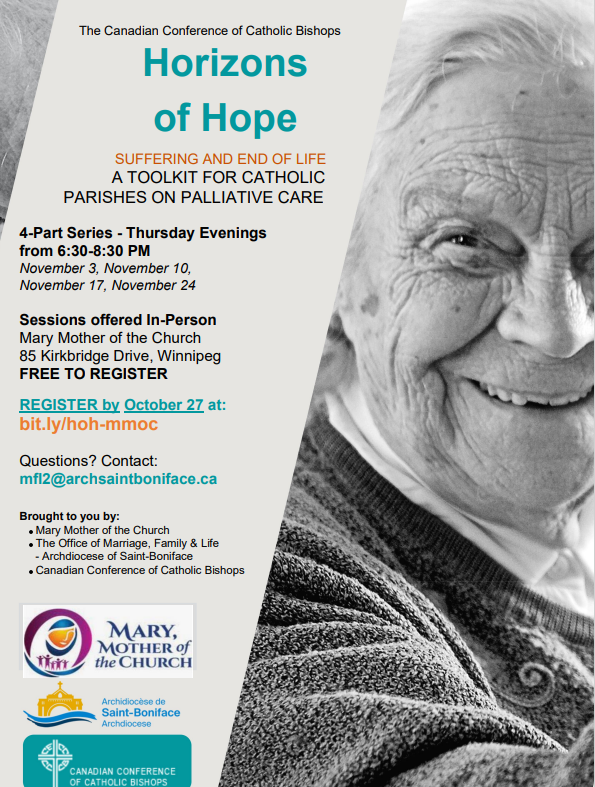 The Canadian Conference of Catholic Bishops

Horizons of Hope

SUFFERING AND END OF LIFE
A TOOLKIT FOR CATHOLIC PARISHES ON PALLIATIVE CARE

4-Part Series - Thursday Evenings from 6:30-8:30 PM
November 3, November 10, November 17, November 24

Sessions offered In-Person
Mary Mother of the Church
85 Kirkbridge Drive, Winnipeg
FREE TO REGISTER

REGISTER by October 27 at:
bit.ly/hoh-mmoc

Questions? Contact:
mfl2@archsaintboniface.ca

Brought to you by:
• Mary Mother of the Church
• The Office of Marriage, Family & Life - Archdiocese of Saint-Boniface
• Canadian Conference of Catholic Bishops

MARY, MOTHER of the CHURCH

Archidiocèse de Saint-Boniface Archdiocese

CANADIAN CONFERENCE OF CATHOLIC BISHOPS